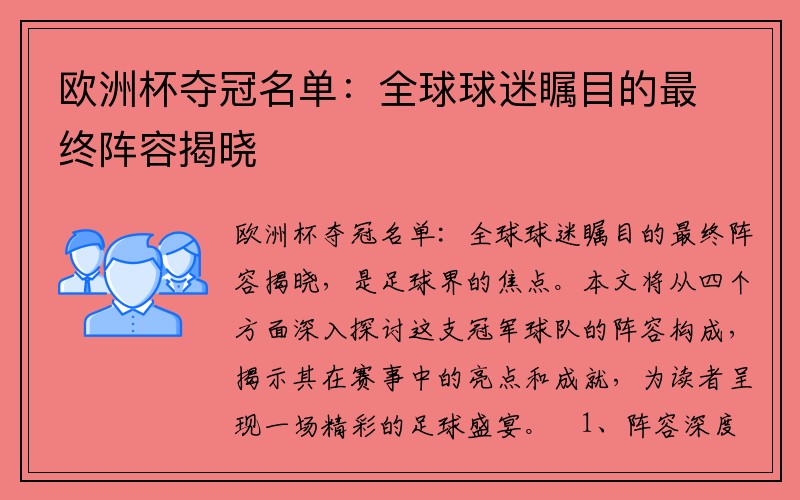 欧洲杯夺冠名单：全球球迷瞩目的最终阵容揭晓

欧洲杯夺冠名单：全球球迷瞩目的最终阵容揭晓，是足球界的焦点。本文将从四个方面深入探讨这支冠军球队的阵容构成，揭示其在赛事中的亮点和成就，为读者呈现一场精彩的足球盛宴。　1、阵容深度